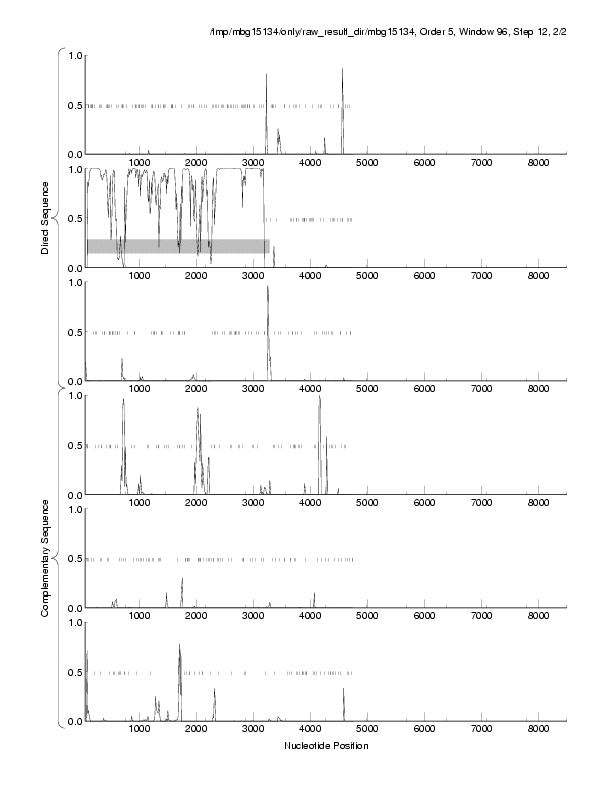 /tmp/mbg15134/only/raw_result_dir/mbg15134, Order 5, Window 96, Step 12, 2/2

Direct Sequence

1.0
0.5
0.0
1000 2000 3000 4000 5000 6000 7000 8000

1.0
0.5
0.0
1000 2000 3000 4000 5000 6000 7000 8000

1.0
0.5
0.0
1000 2000 3000 4000 5000 6000 7000 8000

Complementary Sequence

1.0
0.5
0.0
1000 2000 3000 4000 5000 6000 7000 8000

1.0
0.5
0.0
1000 2000 3000 4000 5000 6000 7000 8000

1.0
0.5
0.0
1000 2000 3000 4000 5000 6000 7000 8000

Nucleotide Position